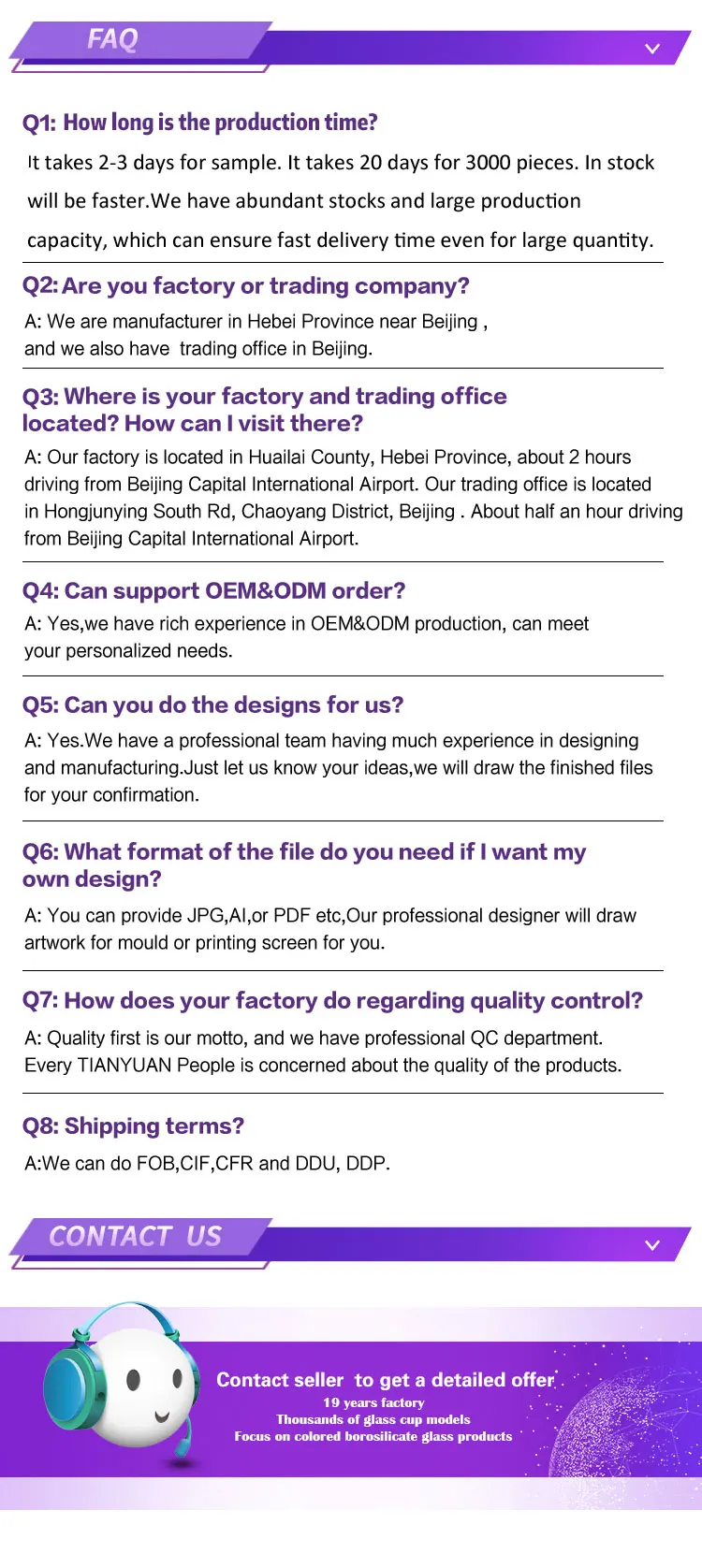 FAQ

Q1: How long is the production time?

It takes 2-3 days for sample. It takes 20 days for 3000 pieces. In stock will be faster.We have abundant stocks and large production capacity, which can ensure fast delivery time even for large quantity.

Q2: Are you factory or trading company?

A: We are manufacturer in Hebei Province near Beijing , and we also have trading office in Beijing.

Q3: Where is your factory and trading office located? How can I visit there?

A: Our factory is located in Huailai County, Hebei Province, about 2 hours driving from Beijing Capital International Airport. Our trading office is located in Hongjunying South Rd, Chaoyang District, Beijing . About half an hour driving from Beijing Capital International Airport.

Q4: Can support OEM&ODM order?

A: Yes,we have rich experience in OEM&ODM production, can meet your personalized needs.

Q5: Can you do the designs for us?

A: Yes.We have a professional team having much experience in designing and manufacturing.Just let us know your ideas,we will draw the finished files for your confirmation.

Q6: What format of the file do you need if I want my own design?

A: You can provide JPG,AI,or PDF etc,Our professional designer will draw artwork for mould or printing screen for you.

Q7: How does your factory do regarding quality control?

A: Quality first is our motto, and we have professional QC department. Every TIANYUAN People is concerned about the quality of the products.

Q8: Shipping terms?

A:We can do FOB,CIF,CFR and DDU, DDP.

CONTACT US

Contact seller to get a detailed offer
19 years factory
Thousands of glass cup models
Focus on colored borosilicate glass products